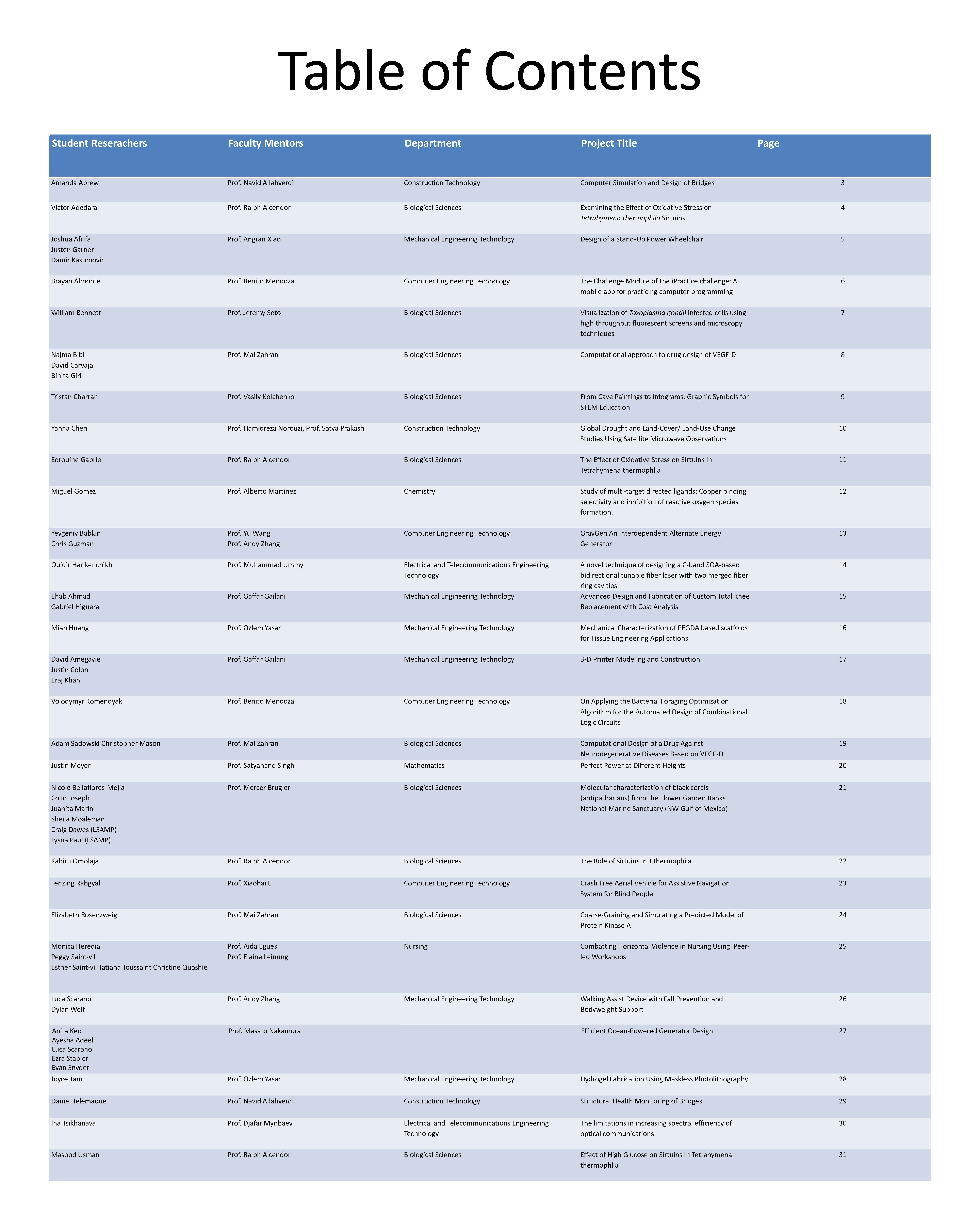 Table of Contents

| Student Reserachers | Faculty Mentors | Department | Project Title | Page |
|---|---|---|---|---|
| Amanda Abrew | Prof. Navid Allahverdi | Construction Technology | Computer Simulation and Design of Bridges | 3 |
| Victor Adedara | Prof. Ralph Alcendor | Biological Sciences | Examining the Effect of Oxidative Stress on Tetrahymena thermophila Sirtuins. | 4 |
| Joshua Afrifa Justen Garner Damir Kasumovic | Prof. Angran Xiao | Mechanical Engineering Technology | Design of a Stand-Up Power Wheelchair | 5 |
| Brayan Almonte | Prof. Benito Mendoza | Computer Engineering Technology | The Challenge Module of the iPractice challenge: A mobile app for practicing computer programming | 6 |
| William Bennett | Prof. Jeremy Seto | Biological Sciences | Visualization of Toxoplasma gondii infected cells using high throughput fluorescent screens and microscopy techniques | 7 |
| Najma Bibi David Carvajal Binita Giri | Prof. Mai Zahran | Biological Sciences | Computational approach to drug design of VEGF-D | 8 |
| Tristan Charran | Prof. Vasily Kolchenko | Biological Sciences | From Cave Paintings to Infograms: Graphic Symbols for STEM Education | 9 |
| Yanna Chen | Prof. Hamidreza Norouzi, Prof. Satya Prakash | Construction Technology | Global Drought and Land-Cover/ Land-Use Change Studies Using Satellite Microwave Observations | 10 |
| Edrouine Gabriel | Prof. Ralph Alcendor | Biological Sciences | The Effect of Oxidative Stress on Sirtuins In Tetrahymena thermophlia | 11 |
| Miguel Gomez | Prof. Alberto Martinez | Chemistry | Study of multi-target directed ligands: Copper binding selectivity and inhibition of reactive oxygen species formation. | 12 |
| Yevgeniy Babkin Chris Guzman | Prof. Yu Wang Prof. Andy Zhang | Computer Engineering Technology | GravGen An Interdependent Alternate Energy Generator | 13 |
| Ouidir Harikenchikh | Prof. Muhammad Ummy | Electrical and Telecommunications Engineering Technology | A novel technique of designing a C-band SOA-based bidirectional tunable fiber laser with two merged fiber ring cavities | 14 |
| Ehab Ahmad Gabriel Higuera | Prof. Gaffar Gailani | Mechanical Engineering Technology | Advanced Design and Fabrication of Custom Total Knee Replacement with Cost Analysis | 15 |
| Mian Huang | Prof. Ozlem Yasar | Mechanical Engineering Technology | Mechanical Characterization of PEGDA based scaffolds for Tissue Engineering Applications | 16 |
| David Amegavie Justin Colon Eraj Khan | Prof. Gaffar Gailani | Mechanical Engineering Technology | 3-D Printer Modeling and Construction | 17 |
| Volodymyr Komendyak | Prof. Benito Mendoza | Computer Engineering Technology | On Applying the Bacterial Foraging Optimization Algorithm for the Automated Design of Combinational Logic Circuits | 18 |
| Adam Sadowski Christopher Mason | Prof. Mai Zahran | Biological Sciences | Computational Design of a Drug Against Neurodegenerative Diseases Based on VEGF-D. | 19 |
| Justin Meyer | Prof. Satyanand Singh | Mathematics | Perfect Power at Different Heights | 20 |
| Nicole Bellaflores-Mejia Colin Joseph Juanita Marin Sheila Moaleman Craig Dawes (LSAMP) Lysna Paul (LSAMP) | Prof. Mercer Brugler | Biological Sciences | Molecular characterization of black corals (antipatharians) from the Flower Garden Banks National Marine Sanctuary (NW Gulf of Mexico) | 21 |
| Kabiru Omolaja | Prof. Ralph Alcendor | Biological Sciences | The Role of sirtuins in T.thermophila | 22 |
| Tenzing Rabgyal | Prof. Xiaohai Li | Computer Engineering Technology | Crash Free Aerial Vehicle for Assistive Navigation System for Blind People | 23 |
| Elizabeth Rosenzweig | Prof. Mai Zahran | Biological Sciences | Coarse-Graining and Simulating a Predicted Model of Protein Kinase A | 24 |
| Monica Heredia Peggy Saint-vil Esther Saint-vil Tatiana Toussaint Christine Quashie | Prof. Aida Egues Prof. Elaine Leinung | Nursing | Combatting Horizontal Violence in Nursing Using Peer-led Workshops | 25 |
| Luca Scarano Dylan Wolf | Prof. Andy Zhang | Mechanical Engineering Technology | Walking Assist Device with Fall Prevention and Bodyweight Support | 26 |
| Anita Keo Ayesha Adeel Luca Scarano Ezra Stabler Evan Snyder | Prof. Masato Nakamura | | Efficient Ocean-Powered Generator Design | 27 |
| Joyce Tam | Prof. Ozlem Yasar | Mechanical Engineering Technology | Hydrogel Fabrication Using Maskless Photolithography | 28 |
| Daniel Telemaque | Prof. Navid Allahverdi | Construction Technology | Structural Health Monitoring of Bridges | 29 |
| Ina Tsikhanava | Prof. Djafar Mynbaev | Electrical and Telecommunications Engineering Technology | The limitations in increasing spectral efficiency of optical communications | 30 |
| Masood Usman | Prof. Ralph Alcendor | Biological Sciences | Effect of High Glucose on Sirtuins In Tetrahymena thermophlia | 31 |